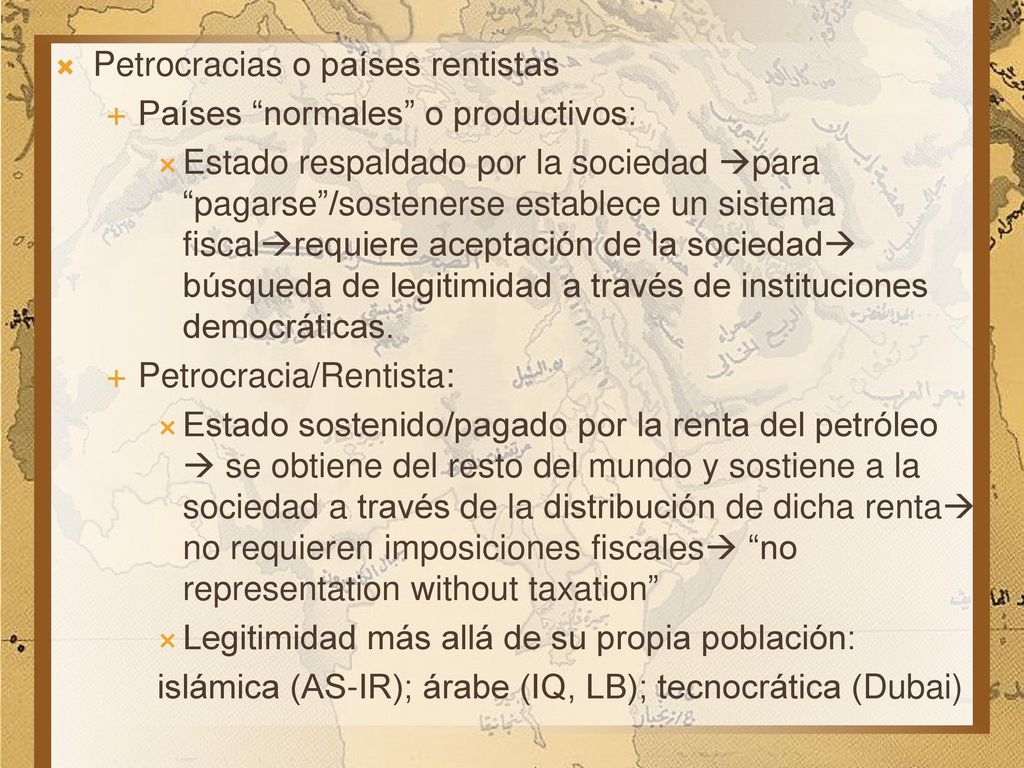 Petrocracias o países rentistas

Países “normales” o productivos:

Estado respaldado por la sociedad →para “pagarse”/sostenerse establece un sistema fiscal→requiere aceptación de la sociedad→ búsqueda de legitimidad a través de instituciones democráticas.

Petrocracia/Rentista:

Estado sostenido/pagado por la renta del petróleo → se obtiene del resto del mundo y sostiene a la sociedad a través de la distribución de dicha renta→ no requieren imposiciones fiscales→ “no representation without taxation”

Legitimidad más allá de su propia población: islámica (AS-IR); árabe (IQ, LB); tecnocrática (Dubai)